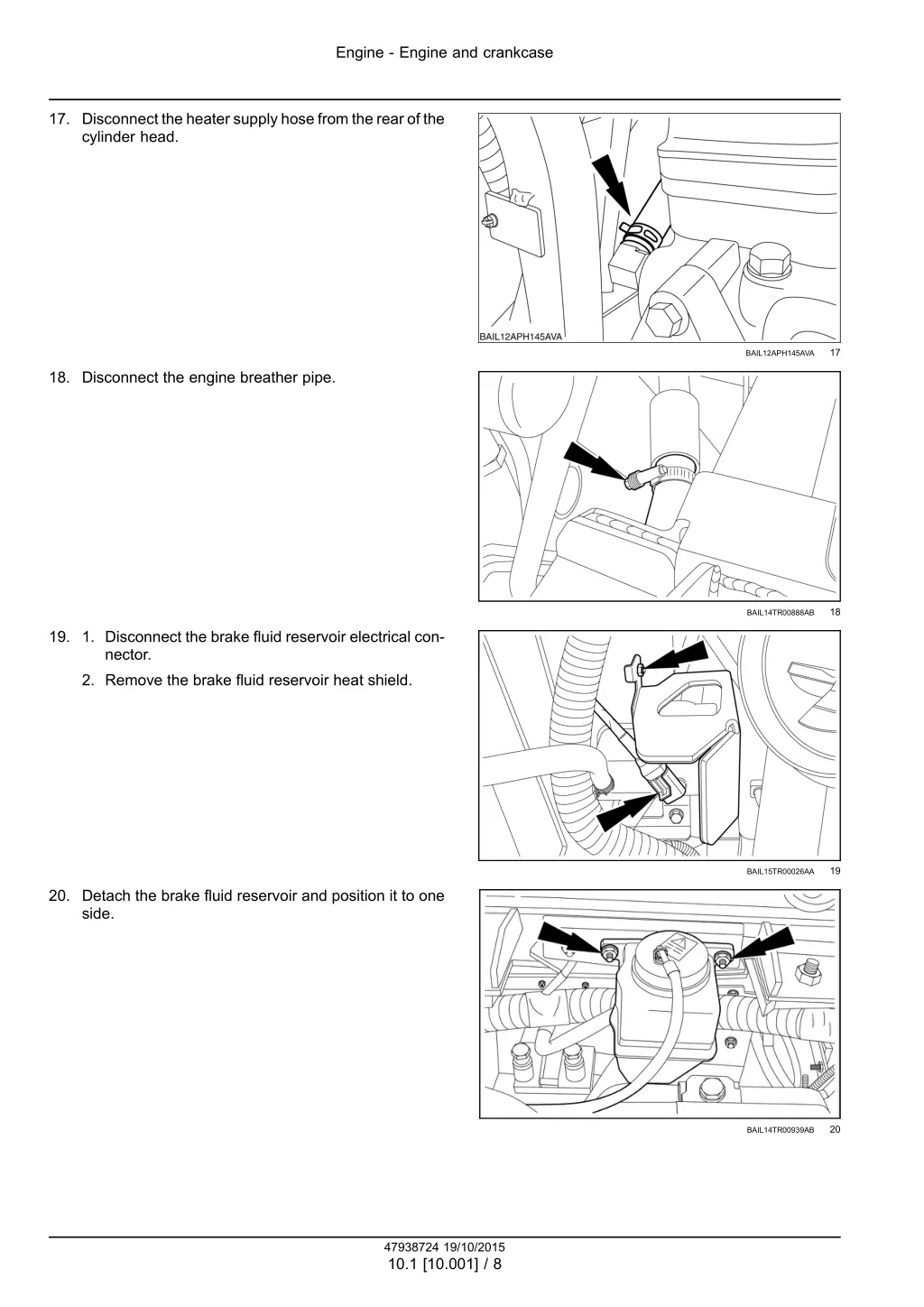 Engine - Engine and crankcase

17. Disconnect the heater supply hose from the rear of the cylinder head.

BAIL12APH145AVA

BAIL12APH145AVA 17

18. Disconnect the engine breather pipe.

BAIL14TR00888AB 18

19. 1. Disconnect the brake fluid reservoir electrical connector.

2. Remove the brake fluid reservoir heat shield.

BAIL15TR00026AA 19

20. Detach the brake fluid reservoir and position it to one side.

BAIL14TR00939AB 20

47938724 19/10/2015
10.1 [10.001] / 8